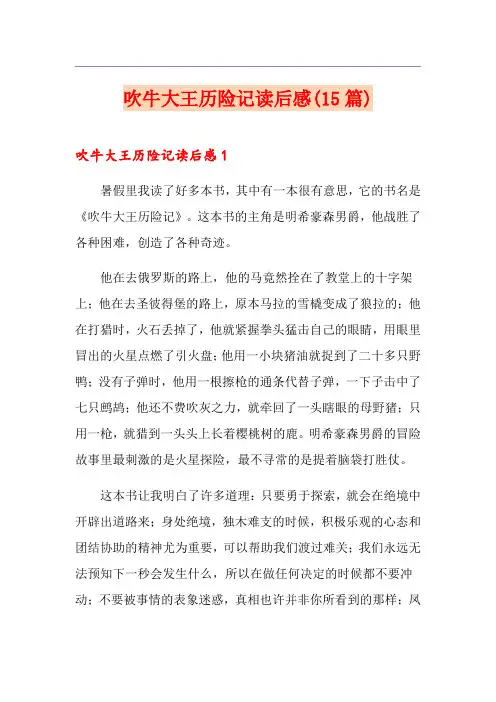 吹牛大王历险记读后感(15篇)

吹牛大王历险记读后感1

暑假里我读了好多本书，其中有一本很有意思，它的书名是《吹牛大王历险记》。这本书的主角是明希豪森男爵，他战胜了各种困难，创造了各种奇迹。

他在去俄罗斯的路上，他的马竟然拴在了教堂上的十字架上；他在去圣彼得堡的路上，原本马拉的雪橇变成了狼拉的；他在打猎时，火石丢掉了，他就紧握拳头猛击自己的眼睛，用眼里冒出的火星点燃了引火盘；他用一小块猪油就捉到了二十多只野鸭；没有子弹时，他用一根擦枪的通条代替子弹，一下子击中了七只鹧鸪；他还不费吹灰之力，就牵回了一头瞎眼的母野猪；只用一枪，就猎到一头头上长着樱桃树的鹿。明希豪森男爵的冒险故事里最刺激的是火星探险，最不寻常的是提着脑袋打胜仗。

这本书让我明白了许多道理：只要勇于探索，就会在绝境中开辟出道路来；身处绝境，独木难支的时候，积极乐观的心态和团结协助的精神尤为重要，可以帮助我们渡过难关；我们永远无法预知下一秒会发生什么，所以在做任何决定的时候都不要冲动；不要被事情的表象迷惑，真相也许并非你所看到的那样；风